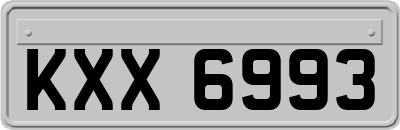 KXX 6993